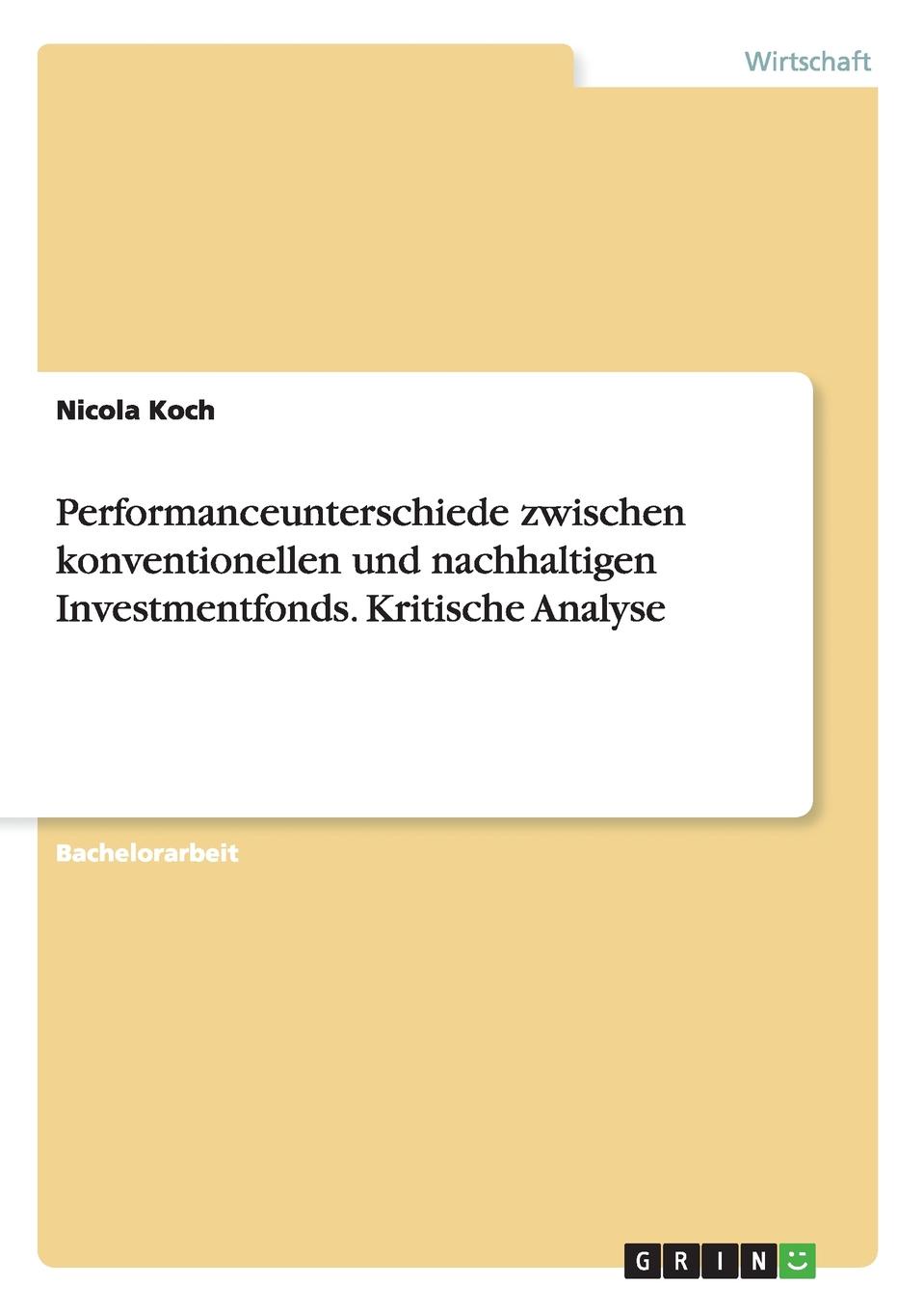 Wirtschaft

Nicola Koch

Performanceunterschiede zwischen konventionellen und nachhaltigen Investmentfonds. Kritische Analyse

Bachelorarbeit

GRIN